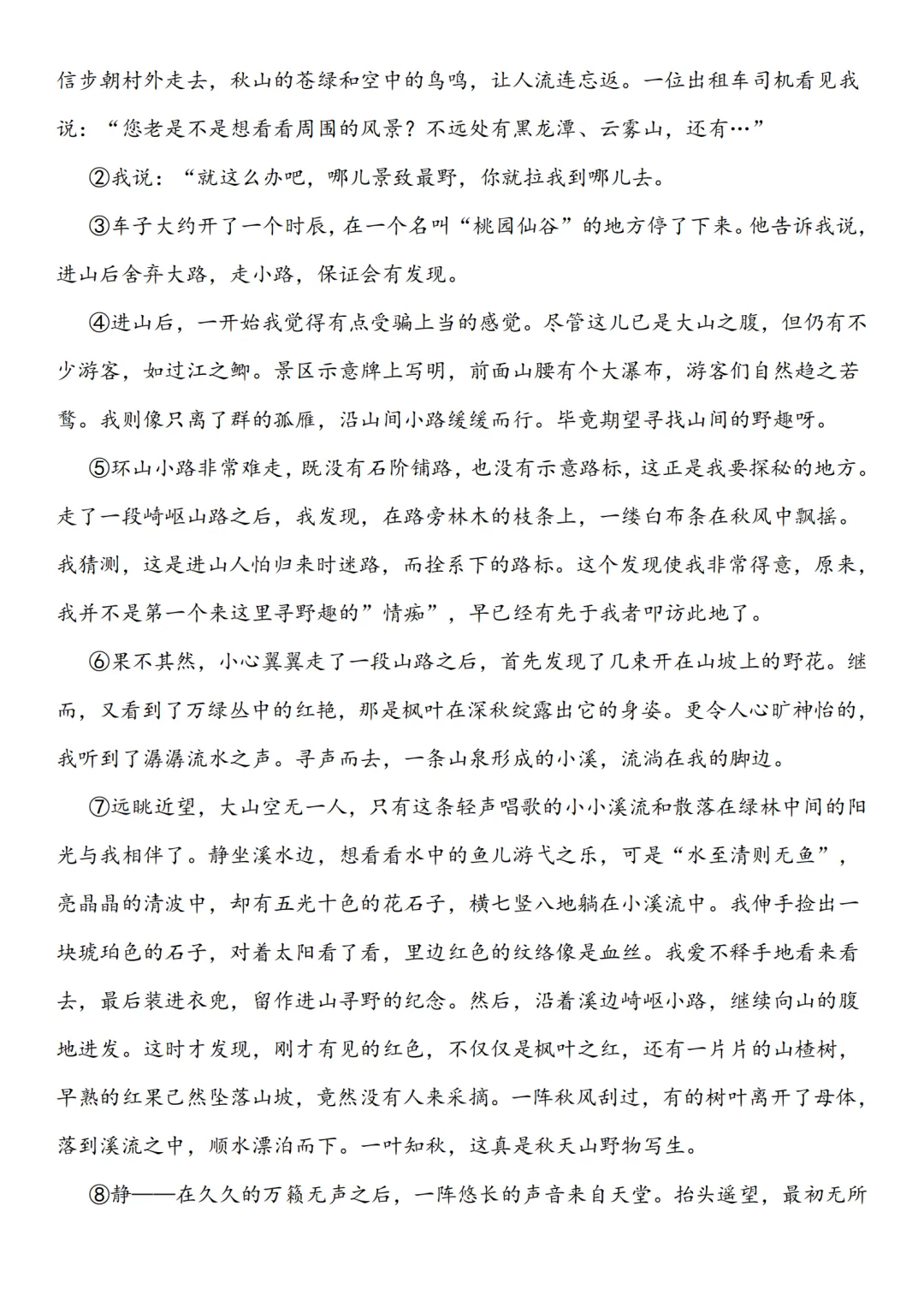 信步朝村外走去，秋山的苍绿和空中的鸟鸣，让人流连忘返。一位出租车司机看见我说：“您老是不是想看看周围的风景？不远处有黑龙潭、云雾山，还有…”

②我说：“就这么办吧，哪儿景致最野，你就拉我到哪儿去。

③车子大约开了一个时辰，在一个名叫“桃园仙谷”的地方停了下来。他告诉我说，进山后舍弃大路，走小路，保证会有发现。

④进山后，一开始我觉得有点受骗上当的感觉。尽管这儿已是大山之腹，但仍有不少游客，如过江之鲫。景区示意牌上写明，前面山腰有个大瀑布，游客们自然趋之若鹜。我则像只离了群的孤雁，沿山间小路缓缓而行。毕竟期望寻找山间的野趣呀。

⑤环山小路非常难走，既没有石阶铺路，也没有示意路标，这正是我要探秘的地方。走了一段崎岖山路之后，我发现，在路旁林木的枝条上，一缕白布条在秋风中飘摇。我猜测，这是进山人怕归来时迷路，而拴系下的路标。这个发现使我非常得意，原来，我并不是第一个来这里寻野趣的”情痴”，早已经有先于我者叩访此地了。

⑥果不其然，小心翼翼走了一段山路之后，首先发现了几束开在山坡上的野花。继而，又看到了万绿丛中的红艳，那是枫叶在深秋绽露出它的身姿。更令人心旷神怡的，我听到了潺潺流水之声。寻声而去，一条山泉形成的小溪，流淌在我的脚边。

⑦远眺近望，大山空无一人，只有这条轻声唱歌的小小溪流和散落在绿林中间的阳光与我相伴了。静坐溪水边，想看看水中的鱼儿游弋之乐，可是“水至清则无鱼”，亮晶晶的清波中，却有五光十色的花石子，横七竖八地躺在小溪流中。我伸手捡出一块琥珀色的石子，对着太阳看了看，里边红色的纹络像是血丝。我爱不释手地看来看去，最后装进衣兜，留作进山寻野的纪念。然后，沿着溪边崎岖小路，继续向山的腹地进发。这时才发现，刚才有见的红色，不仅仅是枫叶之红，还有一片片的山楂树，早熟的红果已然坠落山坡，竟然没有人来采摘。一阵秋风刮过，有的树叶离开了母体，落到溪流之中，顺水漂泊而下。一叶知秋，这真是秋天山野物写生。

⑧静——在久久的万籁无声之后，一阵悠长的声音来自天堂。抬头遥望，最初无所